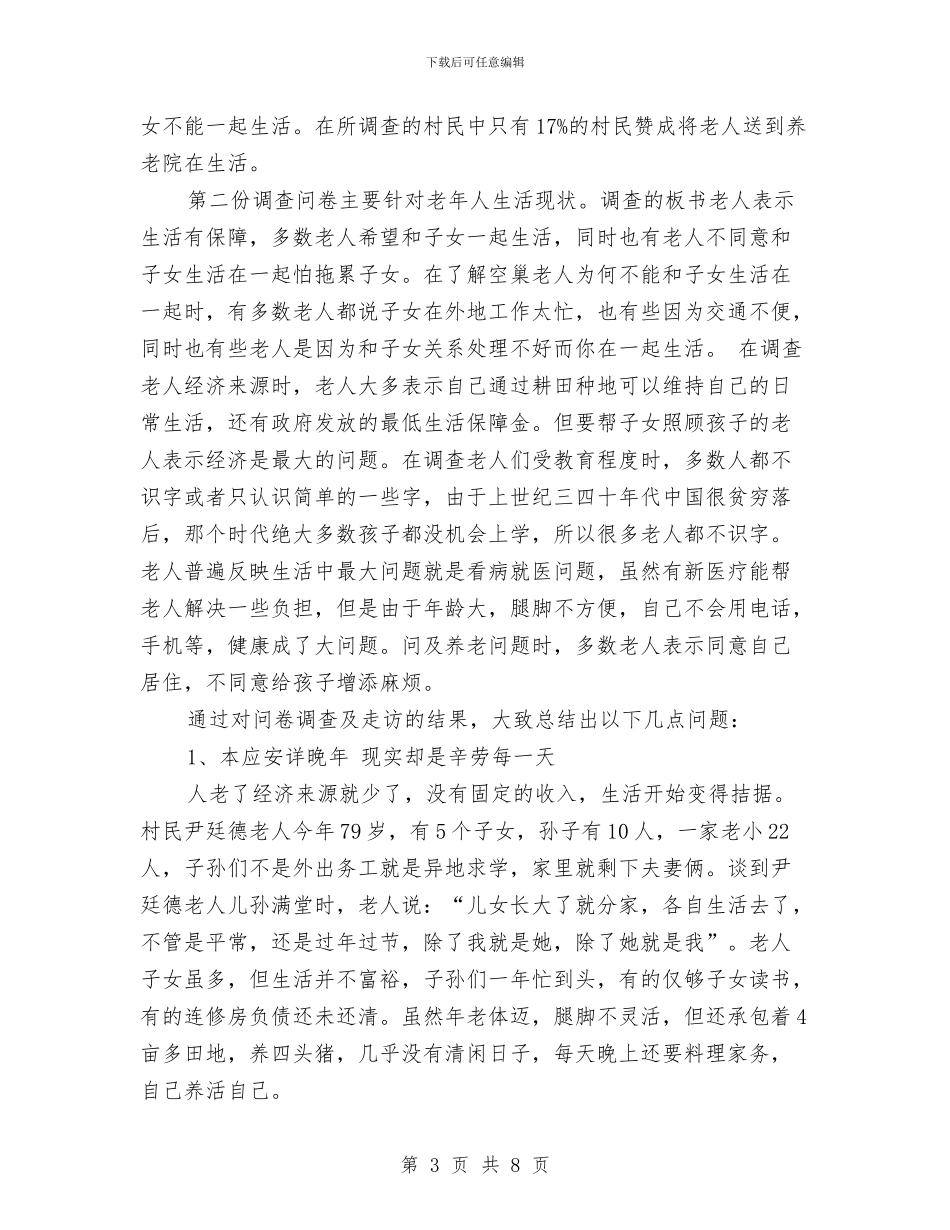 下载后可任意编辑

女不能一起生活。在所调查的村民中只有17%的村民赞成将老人送到养老院在生活。

第二份调查问卷主要针对老年人生活现状。调查的板书老人表示生活有保障，多数老人希望和子女一起生活，同时也有老人不同意和子女生活在一起怕拖累子女。在了解空巢老人为何不能和子女生活在一起时，有多数老人都说子女在外地工作太忙，也有些因为交通不便，同时也有些老人是因为和子女关系处理不好而你在一起生活。 在调查老人经济来源时，老人大多表示自己通过耕田种地可以维持自己的日常生活，还有政府发放的最低生活保障金。但要帮子女照顾孩子的老人表示经济是最大的问题。在调查老人们受教育程度时，多数人都不识字或者只认识简单的一些字，由于上世纪三四十年代中国很贫穷落后，那个时代绝大多数孩子都没机会上学，所以很多老人都不识字。老人普遍反映生活中最大问题就是看病就医问题，虽然有新医疗能帮老人解决一些负担，但是由于年龄大，腿脚不方便，自己不会用电话，手机等，健康成了大问题。问及养老问题时，多数老人表示同意自己居住，不同意给孩子增添麻烦。

通过对问卷调查及走访的结果，大致总结出以下几点问题：

1、本应安详晚年 现实却是辛劳每一天

人老了经济来源就少了，没有固定的收入，生活开始变得拮据。村民尹廷德老人今年79岁，有5个子女，孙子有10人，一家老小22人，子孙们不是外出务工就是异地求学，家里就剩下夫妻俩。谈到尹廷德老人儿孙满堂时，老人说：“儿女长大了就分家，各自生活去了，不管是平常，还是过年过节，除了我就是她，除了她就是我”。老人子女虽多，但生活并不富裕，子孙们一年忙到头，有的仅够子女读书，有的连修房负债还未还清。虽然年老体迈，腿脚不灵活，但还承包着4亩多田地，养四头猪，几乎没有清闲日子，每天晚上还要料理家务，自己养活自己。

第 3 页 共 8 页